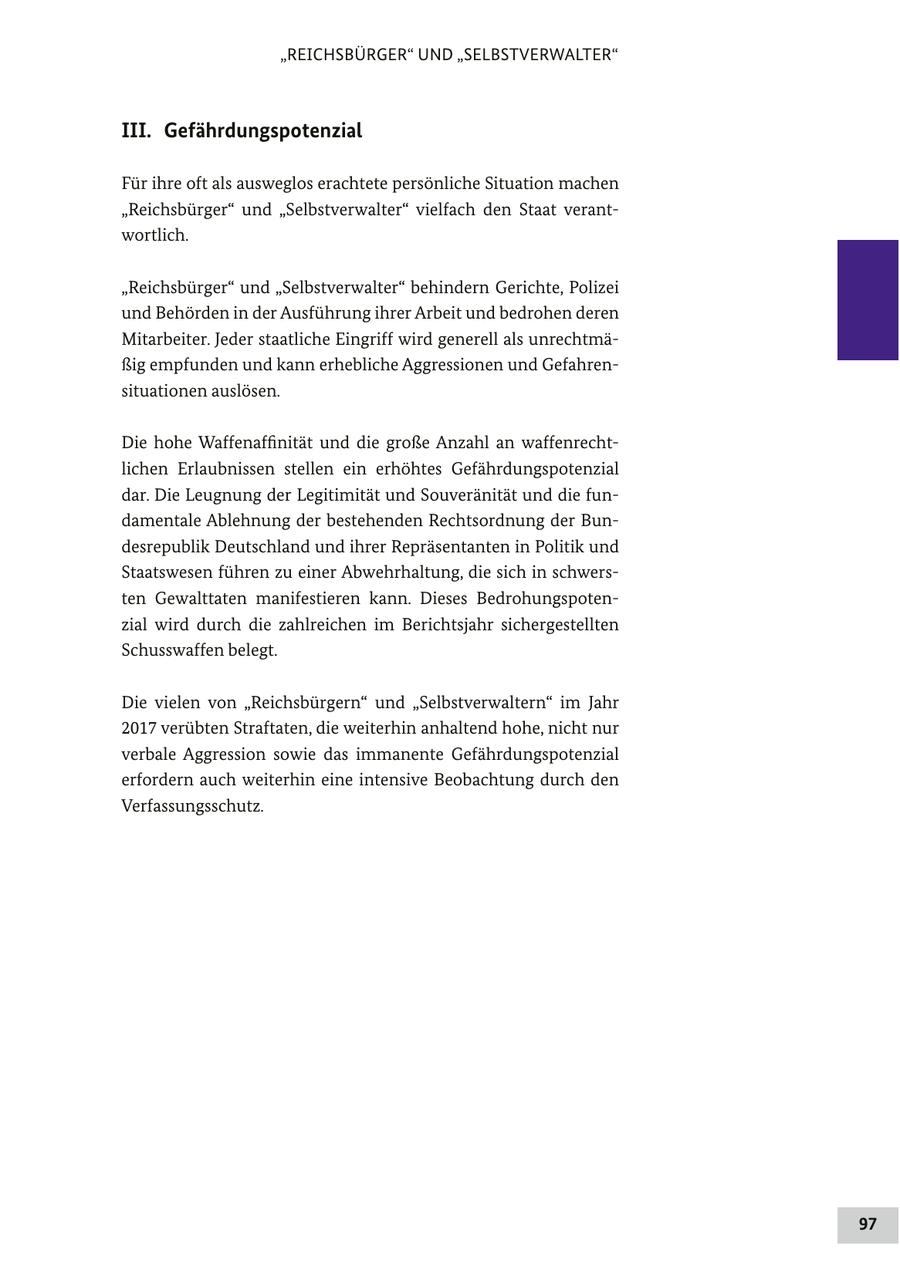 „REICHSBÜRGER“ UND „SELBSTVERWALTER“

III. Gefährdungspotenzial

Für ihre oft als ausweglos erachtete persönliche Situation machen „Reichsbürger“ und „Selbstverwalter“ vielfach den Staat verantwortlich.

„Reichsbürger“ und „Selbstverwalter“ behindern Gerichte, Polizei und Behörden in der Ausführung ihrer Arbeit und bedrohen deren Mitarbeiter. Jeder staatliche Eingriff wird generell als unrechtmäßig empfunden und kann erhebliche Aggressionen und Gefahrensituationen auslösen.

Die hohe Waffenaffinität und die große Anzahl an waffenrechtlichen Erlaubnissen stellen ein erhöhtes Gefährdungspotenzial dar. Die Leugnung der Legitimität und Souveränität und die fundamentale Ablehnung der bestehenden Rechtsordnung der Bundesrepublik Deutschland und ihrer Repräsentanten in Politik und Staatswesen führen zu einer Abwehrhaltung, die sich in schwersten Gewalttaten manifestieren kann. Dieses Bedrohungspotenzial wird durch die zahlreichen im Berichtsjahr sichergestellten Schusswaffen belegt.

Die vielen von „Reichsbürgern“ und „Selbstverwaltern“ im Jahr 2017 verübten Straftaten, die weiterhin anhaltend hohe, nicht nur verbale Aggression sowie das immanente Gefährdungspotenzial erfordern auch weiterhin eine intensive Beobachtung durch den Verfassungsschutz.

97